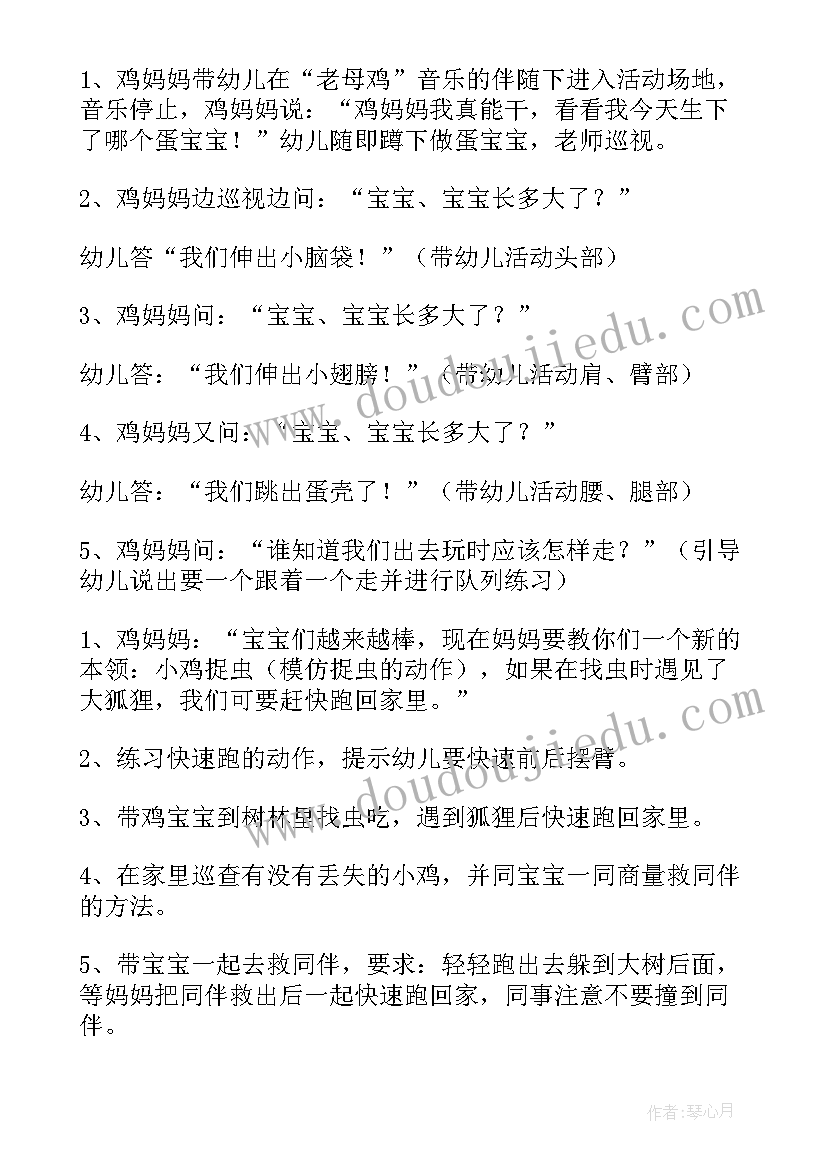 1、鸡妈妈带幼儿在“老母鸡”音乐的伴随下进入活动场地，音乐停止，鸡妈妈说：“鸡妈妈我真能干，看看我今天生下了哪个蛋宝宝！”幼儿随即蹲下做蛋宝宝，老师巡视。

2、鸡妈妈边巡视边问：“宝宝、宝宝长多大了？”

幼儿答“我们伸出小脑袋！”（带幼儿活动头部）

3、鸡妈妈问：“宝宝、宝宝长多大了？”

幼儿答：“我们伸出小翅膀！”（带幼儿活动肩、臂部）

4、鸡妈妈又问：“宝宝、宝宝长多大了？”

幼儿答：“我们跳出蛋壳了！”（带幼儿活动腰、腿部）

5、鸡妈妈问：“谁知道我们出去玩时应该怎样走？”（引导幼儿说出要一个跟着一个走并进行队列练习）

1、鸡妈妈：“宝宝们越来越棒，现在妈妈要教你们一个新的本领：小鸡捉虫（模仿捉虫的动作），如果在找虫时遇见了大狐狸，我们可要赶快跑回家里。”

2、练习快速跑的动作，提示幼儿要快速前后摆臂。

3、带鸡宝宝到树林里找虫吃，遇到狐狸后快速跑回家里。

4、在家里巡查有没有丢失的小鸡，并同宝宝一同商量救同伴的方法。

5、带宝宝一起去救同伴，要求：轻轻跑出去躲到大树后面，等妈妈把同伴救出后一起快速跑回家，同事注意不要撞到同伴。

www.doudoujiedu.com

www.doudoujiedu.com

作者：琴心月